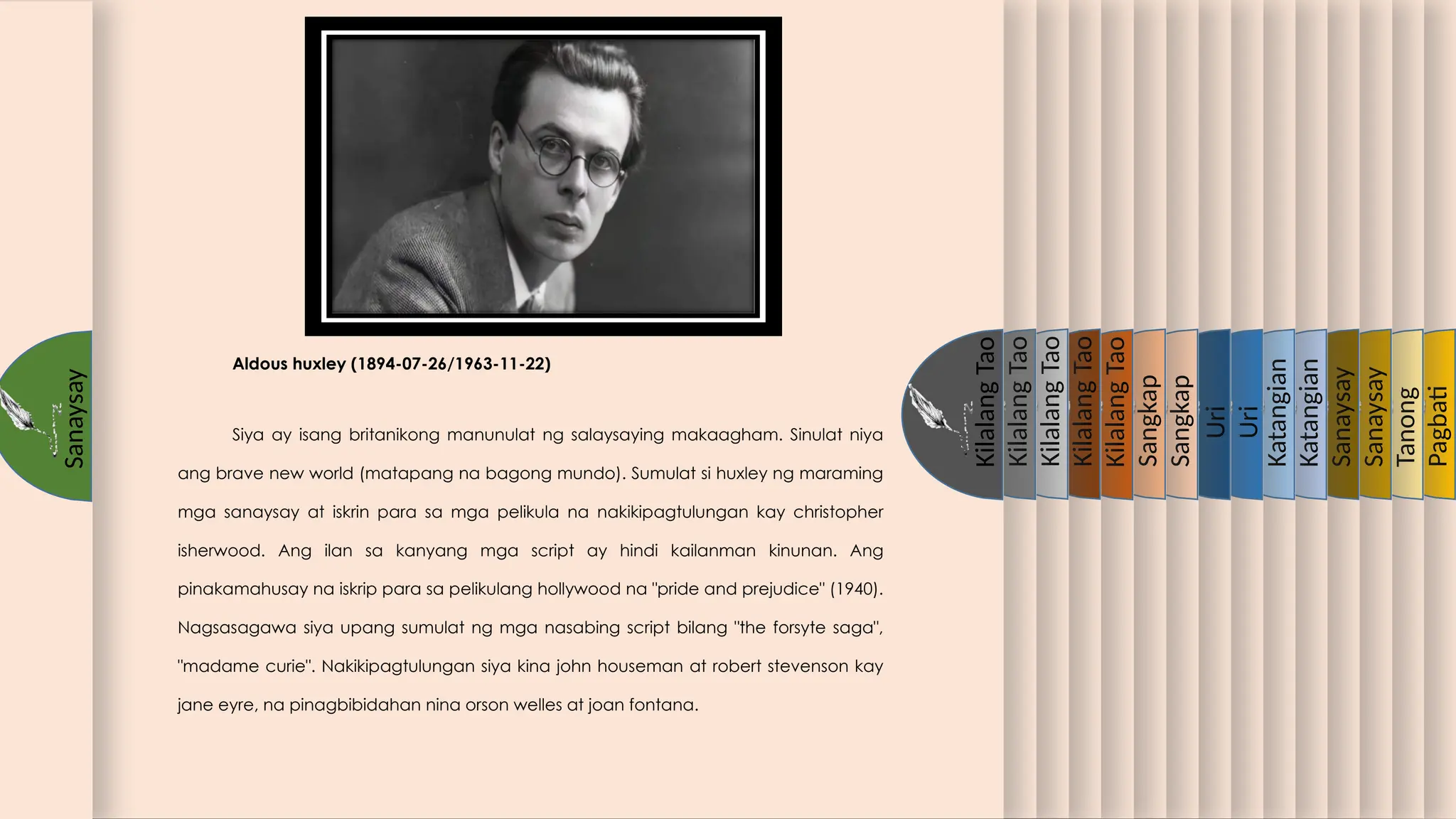 Sanaysay

Aldous huxley (1894-07-26/1963-11-22)

Siya ay isang britanikong manunulat ng salaysaying makaagham. Sinulat niya ang brave new world (matapang na bagong mundo). Sumulat si huxley ng maraming mga sanaysay at iskrin para sa mga pelikula na nakikipagtulungan kay christopher isherwood. Ang ilan sa kanyang mga script ay hindi kailanman kinunan. Ang pinakamahusay na iskrip para sa pelikulang hollywood na "pride and prejudice" (1940). Nagsasagawa siya upang sumulat ng mga nasabing script bilang "the forsyte saga", "madame curie". Nakikipagtulungan siya kina john houseman at robert stevenson kay jane eyre, na pinagbibidahan nina orson welles at joan fontana.

Kilalang Tao
Kilalang Tao
Kilalang Tao
Kilalang Tao
Kilalang Tao
Sangkap
Sangkap
Uri
Uri
Katangian
Katangian
Sanaysay
Sanaysay
Tanong
Pagbati